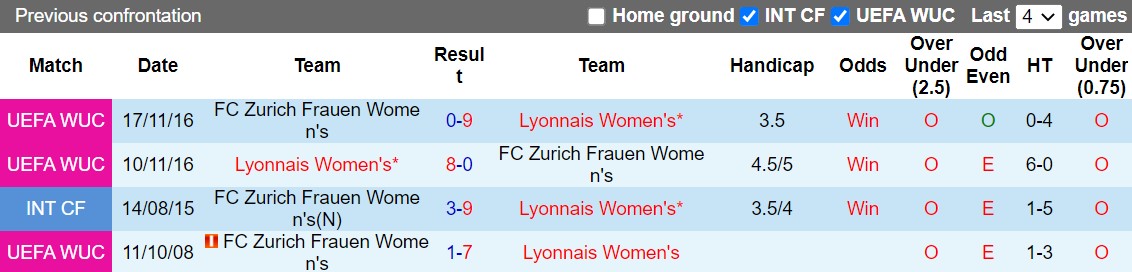 Previous confrontation

Home ground INT CF UEFA WUC Last 4 games

| Match | Date | Team | Result | Team | Handicap | Odds | Over Under (2.5) | Odd Even | HT | Over Under (0.75) |
|---|---|---|---|---|---|---|---|---|---|---|
| UEFA WUC | 17/11/16 | FC Zurich Frauen Women's | 0-9 | Lyonnais Women's* | 3.5 | Win | O | O | 0-4 | O |
| UEFA WUC | 10/11/16 | Lyonnais Women's* | 8-0 | FC Zurich Frauen Women's | 4.5/5 | Win | O | E | 6-0 | O |
| INT CF | 14/08/15 | FC Zurich Frauen Women's(N) | 3-9 | Lyonnais Women's* | 3.5/4 | Win | O | E | 1-5 | O |
| UEFA WUC | 11/10/08 | FC Zurich Frauen Women's | 1-7 | Lyonnais Women's | | | O | E | 1-3 | O |